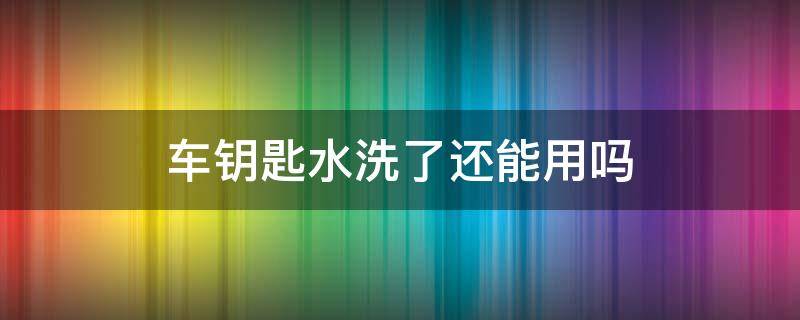 车钥匙水洗了还能用吗